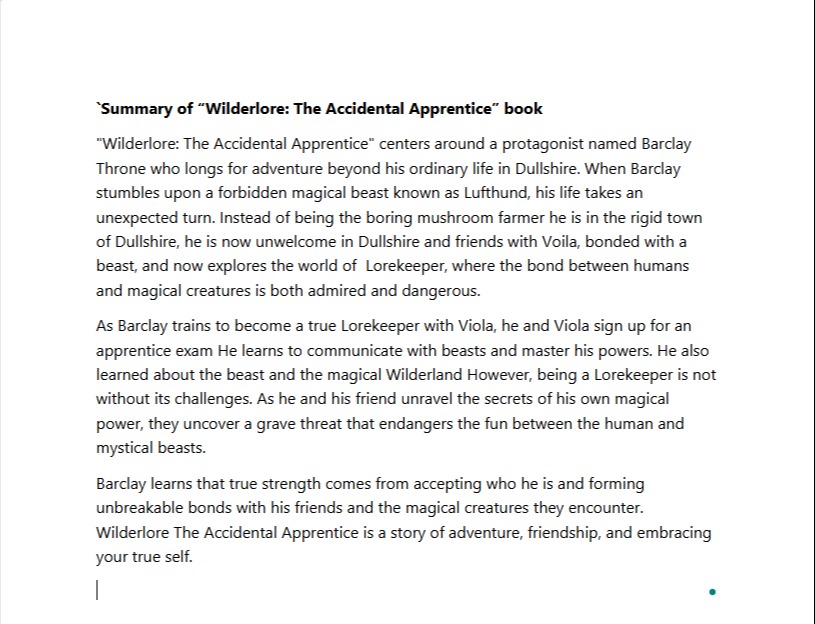 `Summary of “Wilderlore: The Accidental Apprentice” book

"Wilderlore: The Accidental Apprentice" centers around a protagonist named Barclay Throne who longs for adventure beyond his ordinary life in Dullshire. When Barclay stumbles upon a forbidden magical beast known as Lufthund, his life takes an unexpected turn. Instead of being the boring mushroom farmer he is in the rigid town of Dullshire, he is now unwelcome in Dullshire and friends with Voila, bonded with a beast, and now explores the world of  Lorekeeper, where the bond between humans and magical creatures is both admired and dangerous.

As Barclay trains to become a true Lorekeeper with Viola, he and Viola sign up for an apprentice exam He learns to communicate with beasts and master his powers. He also learned about the beast and the magical Wilderland However, being a Lorekeeper is not without its challenges. As he and his friend unravel the secrets of his own magical power, they uncover a grave threat that endangers the fun between the human and mystical beasts.

Barclay learns that true strength comes from accepting who he is and forming unbreakable bonds with his friends and the magical creatures they encounter. Wilderlore The Accidental Apprentice is a story of adventure, friendship, and embracing your true self.